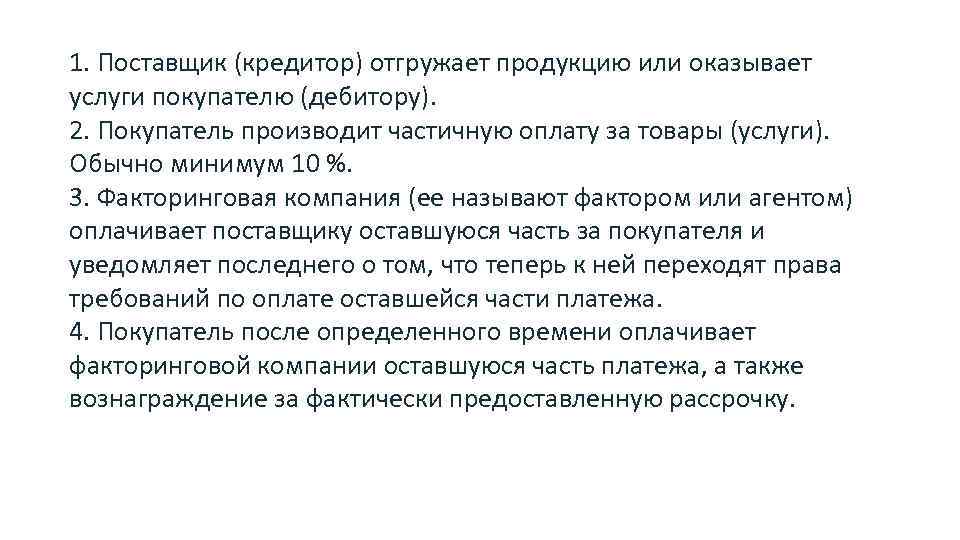 1. Поставщик (кредитор) отгружает продукцию или оказывает услуги покупателю (дебитору).
2. Покупатель производит частичную оплату за товары (услуги). Обычно минимум 10 %.
3. Факторинговая компания (ее называют фактором или агентом) оплачивает поставщику оставшуюся часть за покупателя и уведомляет последнего о том, что теперь к ней переходят права требований по оплате оставшейся части платежа.
4. Покупатель после определенного времени оплачивает факторинговой компании оставшуюся часть платежа, а также вознаграждение за фактически предоставленную рассрочку.